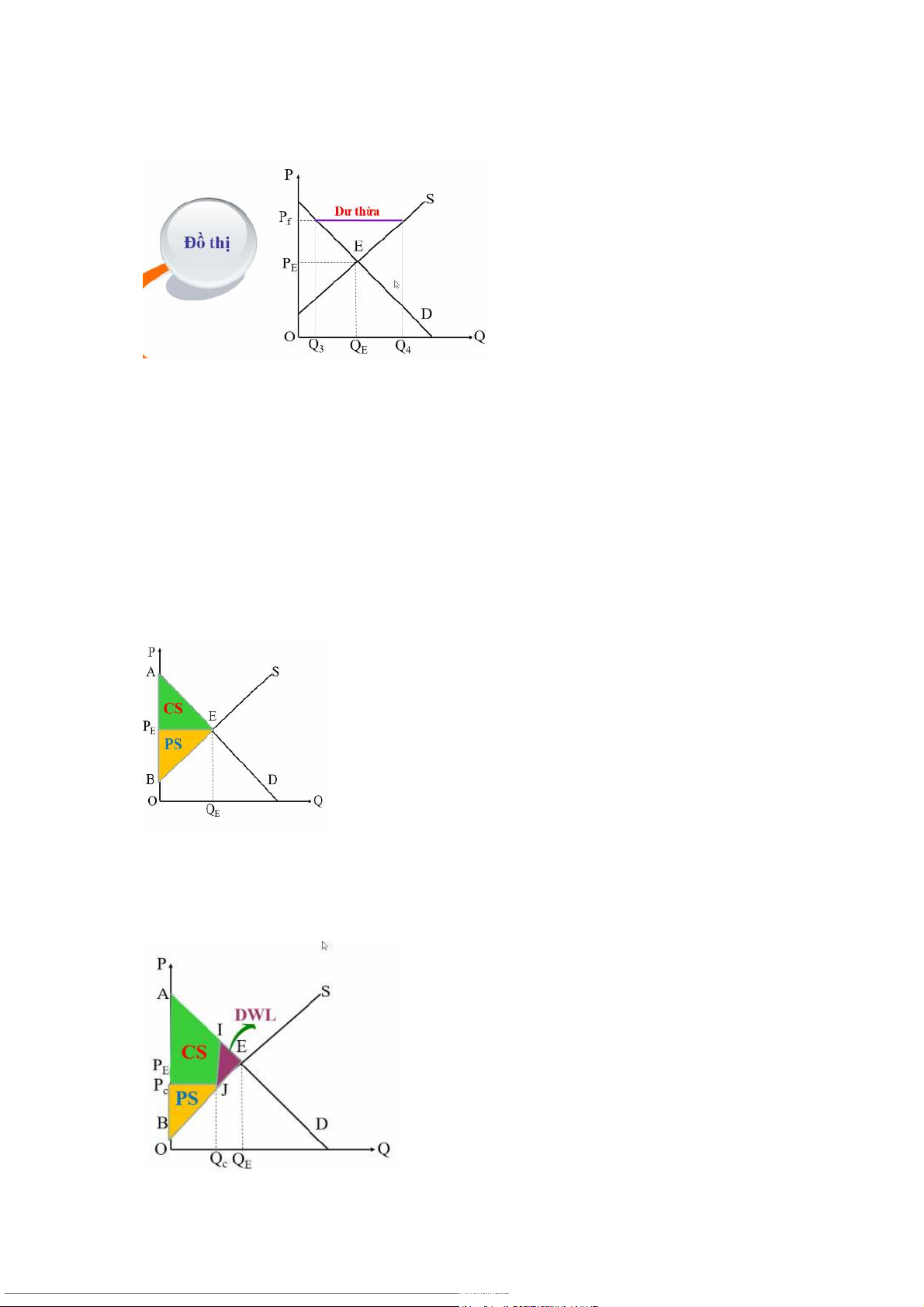 Đồ thị

P
$P_f$
Dư thừa
S
E
$P_E$
D
O
$Q_3$
$Q_E$
$Q_4$
Q

P
A
S
CS
E
$P_E$
PS
B
D
O
$Q_E$
Q

P
A
S
DWL
I
CS
E
$P_E$
$P_c$
PS
J
B
D
O
$Q_c$
$Q_E$
Q